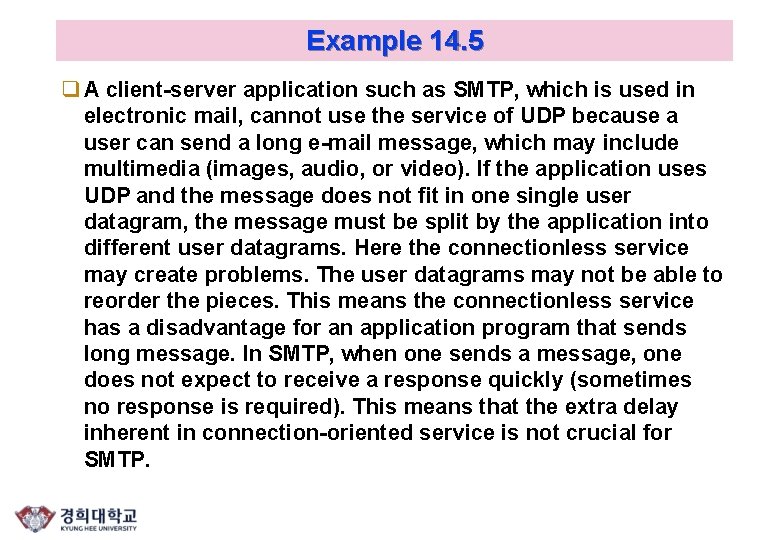 Example 14.5

☐ A client-server application such as SMTP, which is used in electronic mail, cannot use the service of UDP because a user can send a long e-mail message, which may include multimedia (images, audio, or video). If the application uses UDP and the message does not fit in one single user datagram, the message must be split by the application into different user datagrams. Here the connectionless service may create problems. The user datagrams may not be able to reorder the pieces. This means the connectionless service has a disadvantage for an application program that sends long message. In SMTP, when one sends a message, one does not expect to receive a response quickly (sometimes no response is required). This means that the extra delay inherent in connection-oriented service is not crucial for SMTP.

경희대학교
KYUNG HEE UNIVERSITY